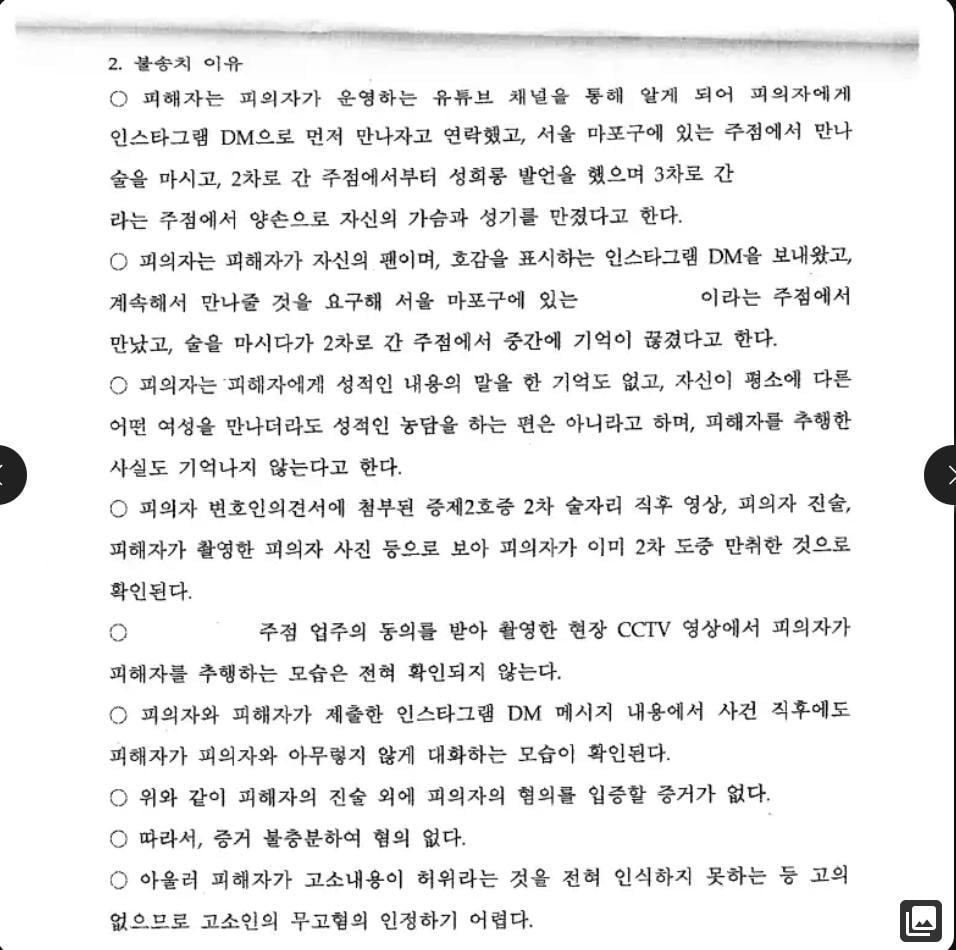 2. 불송치 이유

○ 피해자는 피의자가 운영하는 유튜브 채널을 통해 알게 되어 피의자에게 인스타그램 DM으로 먼저 만나자고 연락했고, 서울 마포구에 있는 주점에서 만나 술을 마시고, 2차로 간 주점에서부터 성희롱 발언을 했으며 3차로 간 라는 주점에서 양손으로 자신의 가슴과 성기를 만졌다고 한다.

○ 피의자는 피해자가 자신의 팬이며, 호감을 표시하는 인스타그램 DM을 보내왔고, 계속해서 만나줄 것을 요구해 서울 마포구에 있는 이라는 주점에서 만났고, 술을 마시다가 2차로 간 주점에서 중간에 기억이 끊겼다고 한다.

○ 피의자는 피해자에게 성적인 내용의 말을 한 기억도 없고, 자신이 평소에 다른 어떤 여성을 만나더라도 성적인 농담을 하는 편은 아니라고 하며, 피해자를 추행한 사실도 기억나지 않는다고 한다.

○ 피의자 변호인의견서에 첨부된 증제2호증 2차 술자리 직후 영상, 피의자 진술, 피해자가 촬영한 피의자 사진 등으로 보아 피의자가 이미 2차 도중 만취한 것으로 확인된다.

○ 주점 업주의 동의를 받아 촬영한 현장 CCTV 영상에서 피의자가 피해자를 추행하는 모습은 전혀 확인되지 않는다.

○ 피의자와 피해자가 제출한 인스타그램 DM 메시지 내용에서 사건 직후에도 피해자가 피의자와 아무렇지 않게 대화하는 모습이 확인된다.

○ 위와 같이 피해자의 진술 외에 피의자의 혐의를 입증할 증거가 없다.

○ 따라서, 증거 불충분하여 혐의 없다.

○ 아울러 피해자가 고소내용이 허위라는 것을 전혀 인식하지 못하는 등 고의 없으므로 고소인의 무고혐의 인정하기 어렵다.